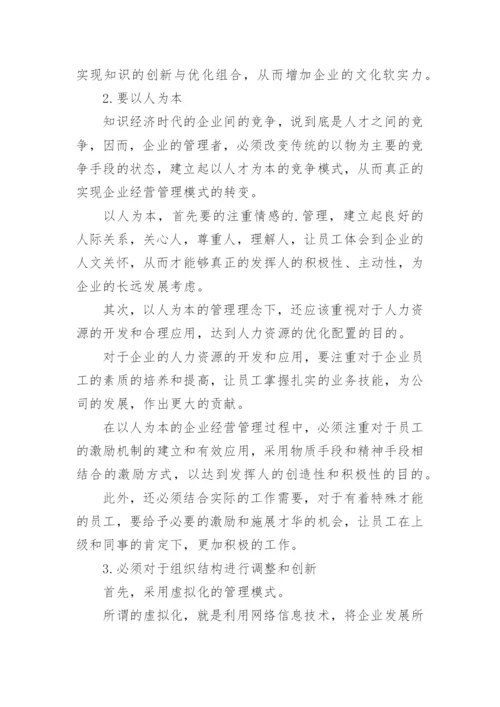 实现知识的创新与优化组合，从而增加企业的文化软实力。

2.要以人为本

知识经济时代的企业间的竞争，说到底是人才之间的竞争，因而，企业的管理者，必须改变传统的以物为主要的竞争手段的状态，建立起以人才为本的竞争模式，从而真正的实现企业经营管理模式的转变。

以人为本，首先要的注重情感的.管理，建立起良好的人际关系，关心人，尊重人，理解人，让员工体会到企业的人文关怀，从而才能够真正的发挥人的积极性、主动性，为企业的长远发展考虑。

其次，以人为本的管理理念下，还应该重视对于人力资源的开发和合理应用，达到人力资源的优化配置的目的。

对于企业的人力资源的开发和应用，要注重对于企业员工的素质的培养和提高，让员工掌握扎实的业务技能，为公司的发展，作出更大的贡献。

在以人为本的企业经营管理过程中，必须注重对于员工的激励机制的建立和有效应用，采用物质手段和精神手段相结合的激励方式，以达到发挥人的创造性和积极性的目的。

此外，还必须结合实际的工作需要，对于有着特殊才能的员工，要给予必要的激励和施展才华的机会，让员工在上级和同事的肯定下，更加积极的工作。

3.必须对于组织结构进行调整和创新

首先，采用虚拟化的管理模式。

所谓的虚拟化，就是利用网络信息技术，将企业发展所